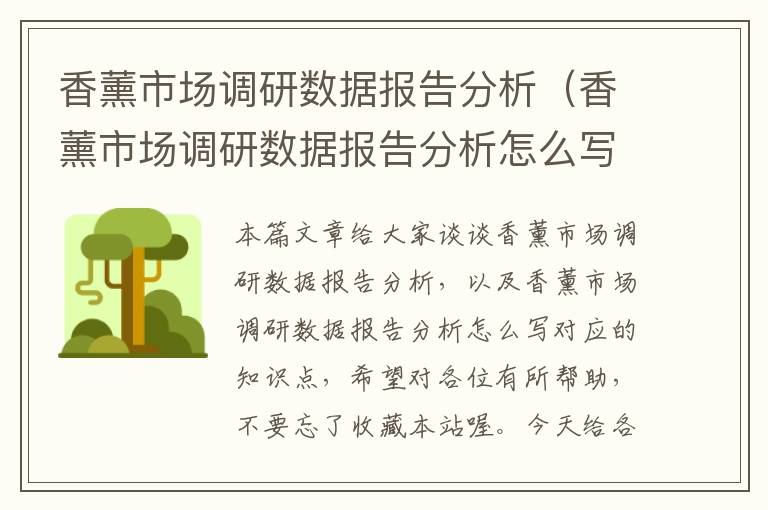 香薰市场调研数据报告分析（香薰市场调研数据报告分析怎么写

本篇文章给大家谈谈香薰市场调研数据报告分析，以及香薰市场调研数据报告分析怎么写对应的知识点，希望对各位有所帮助，不要忘了收藏本站喔。今天给各